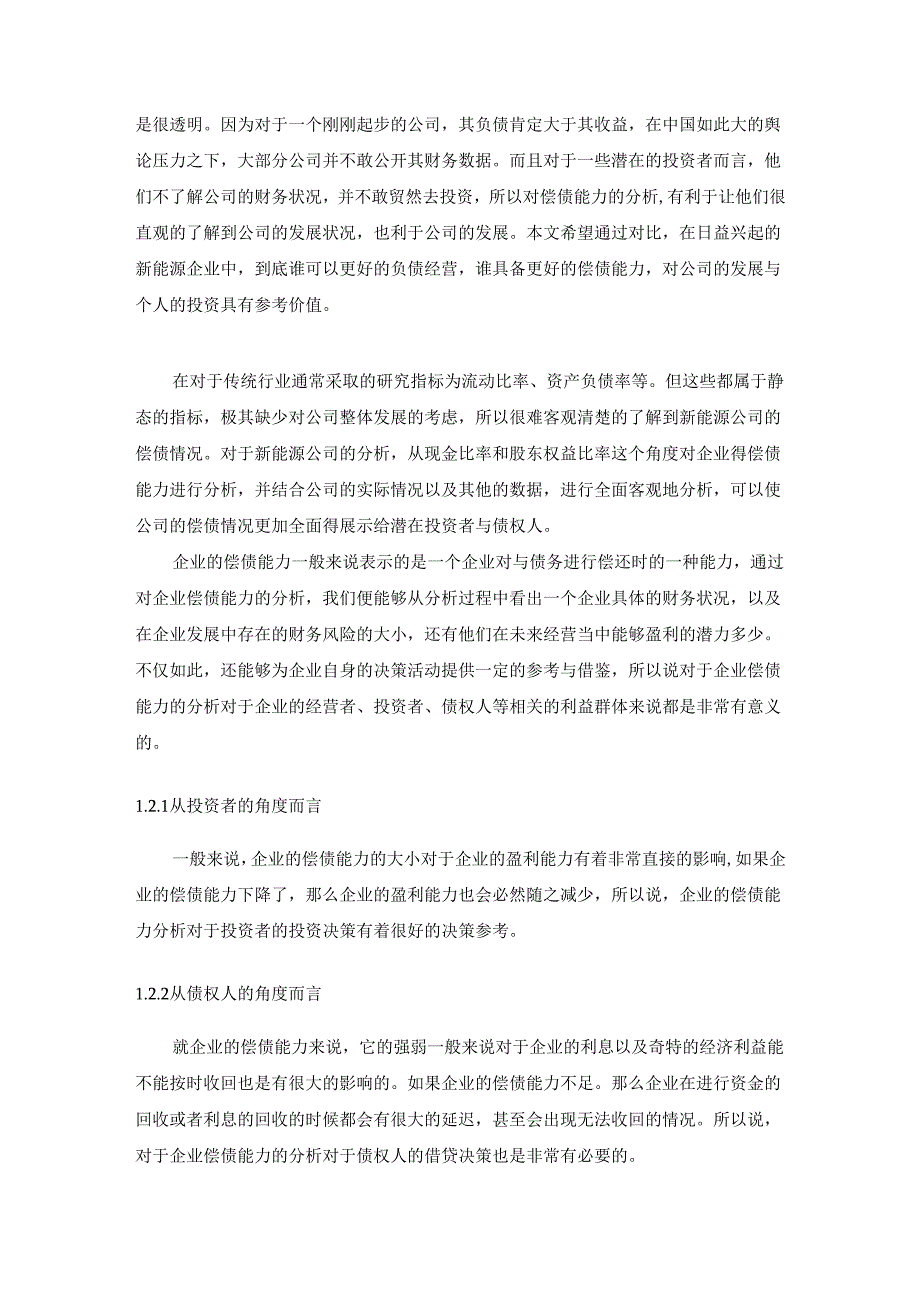 是很透明。因为对于一个刚刚起步的公司，其负债肯定大于其收益，在中国如此大的舆论压力之下，大部分公司并不敢公开其财务数据。而且对于一些潜在的投资者而言，他们不了解公司的财务状况，并不敢贸然去投资，所以对偿债能力的分析,有利于让他们很直观的了解到公司的发展状况，也利于公司的发展。本文希望通过对比，在日益兴起的新能源企业中，到底谁可以更好的负债经营，谁具备更好的偿债能力，对公司的发展与个人的投资具有参考价值。

在对于传统行业通常采取的研究指标为流动比率、资产负债率等。但这些都属于静态的指标，极其缺少对公司整体发展的考虑，所以很难客观清楚的了解到新能源公司的偿债情况。对于新能源公司的分析，从现金比率和股东权益比率这个角度对企业得偿债能力进行分析，并结合公司的实际情况以及其他的数据，进行全面客观地分析，可以使公司的偿债情况更加全面得展示给潜在投资者与债权人。

企业的偿债能力一般来说表示的是一个企业对与债务进行偿还时的一种能力，通过对企业偿债能力的分析，我们便能够从分析过程中看出一个企业具体的财务状况，以及在企业发展中存在的财务风险的大小，还有他们在未来经营当中能够盈利的潜力多少。不仅如此，还能够为企业自身的决策活动提供一定的参考与借鉴，所以说对于企业偿债能力的分析对于企业的经营者、投资者、债权人等相关的利益群体来说都是非常有意义的。

1.2.1从投资者的角度而言

一般来说，企业的偿债能力的大小对于企业的盈利能力有着非常直接的影响，如果企业的偿债能力下降了，那么企业的盈利能力也会必然随之减少，所以说，企业的偿债能力分析对于投资者的投资决策有着很好的决策参考。

1.2.2从债权人的角度而言

就企业的偿债能力来说，它的强弱一般来说对于企业的利息以及奇特的经济利益能不能按时收回也是有很大的影响的。如果企业的偿债能力不足。那么企业在进行资金的回收或者利息的回收的时候都会有很大的延迟，甚至会出现无法收回的情况。所以说，对于企业偿债能力的分析对于债权人的借贷决策也是非常有必要的。